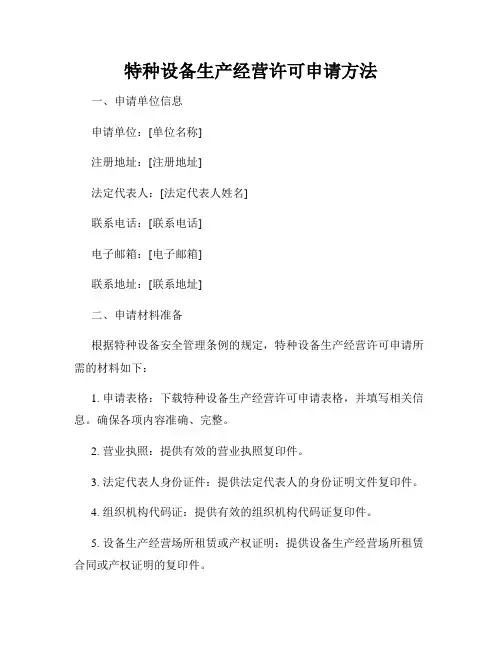 特种设备生产经营许可申请方法

一、申请单位信息

申请单位：[单位名称]

注册地址：[注册地址]

法定代表人：[法定代表人姓名]

联系电话：[联系电话]

电子邮箱：[电子邮箱]

联系地址：[联系地址]

二、申请材料准备

根据特种设备安全管理条例的规定，特种设备生产经营许可申请所需的材料如下：

1. 申请表格：下载特种设备生产经营许可申请表格，并填写相关信息。确保各项内容准确、完整。

2. 营业执照：提供有效的营业执照复印件。

3. 法定代表人身份证件：提供法定代表人的身份证明文件复印件。

4. 组织机构代码证：提供有效的组织机构代码证复印件。

5. 设备生产经营场所租赁或产权证明：提供设备生产经营场所租赁合同或产权证明的复印件。